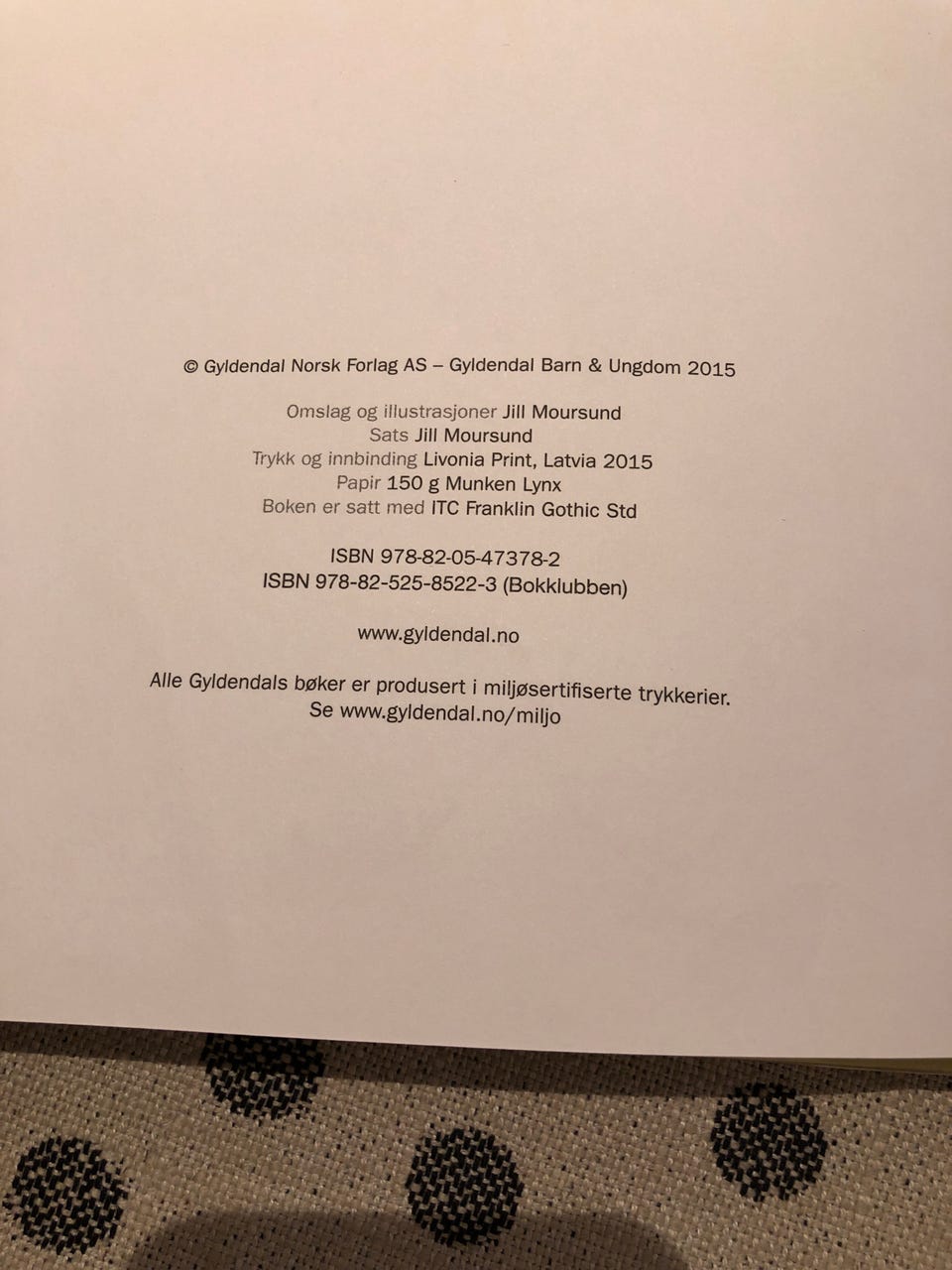 © Gyldendal Norsk Forlag AS – Gyldendal Barn & Ungdom 2015

Omslag og illustrasjoner Jill Moursund
Sats Jill Moursund
Trykk og innbinding Livonia Print, Latvia 2015
Papir 150 g Munken Lynx
Boken er satt med ITC Franklin Gothic Std

ISBN 978-82-05-47378-2
ISBN 978-82-525-8522-3 (Bokklubben)

www.gyldendal.no

Alle Gyldendals bøker er produsert i miljøsertifiserte trykkerier.
Se www.gyldendal.no/miljo